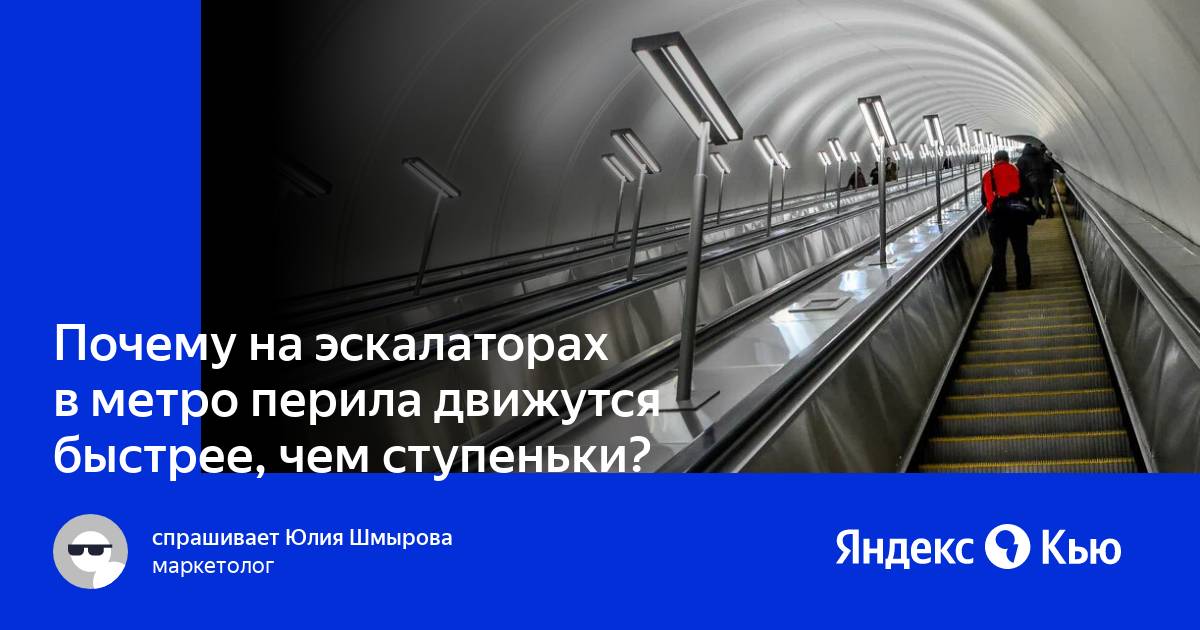 Почему на эскалаторах в метро перила движутся быстрее, чем ступеньки?

спрашивает Юлия Шмырова
маркетолог

Яндекс Кью